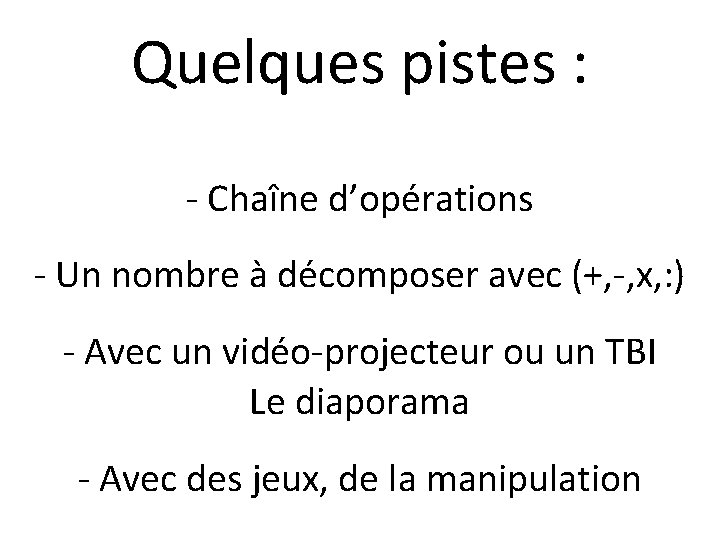 Quelques pistes :

- Chaîne d'opérations

- Un nombre à décomposer avec (+,-,x,:)

- Avec un vidéo-projecteur ou un TBI
Le diaporama

- Avec des jeux, de la manipulation